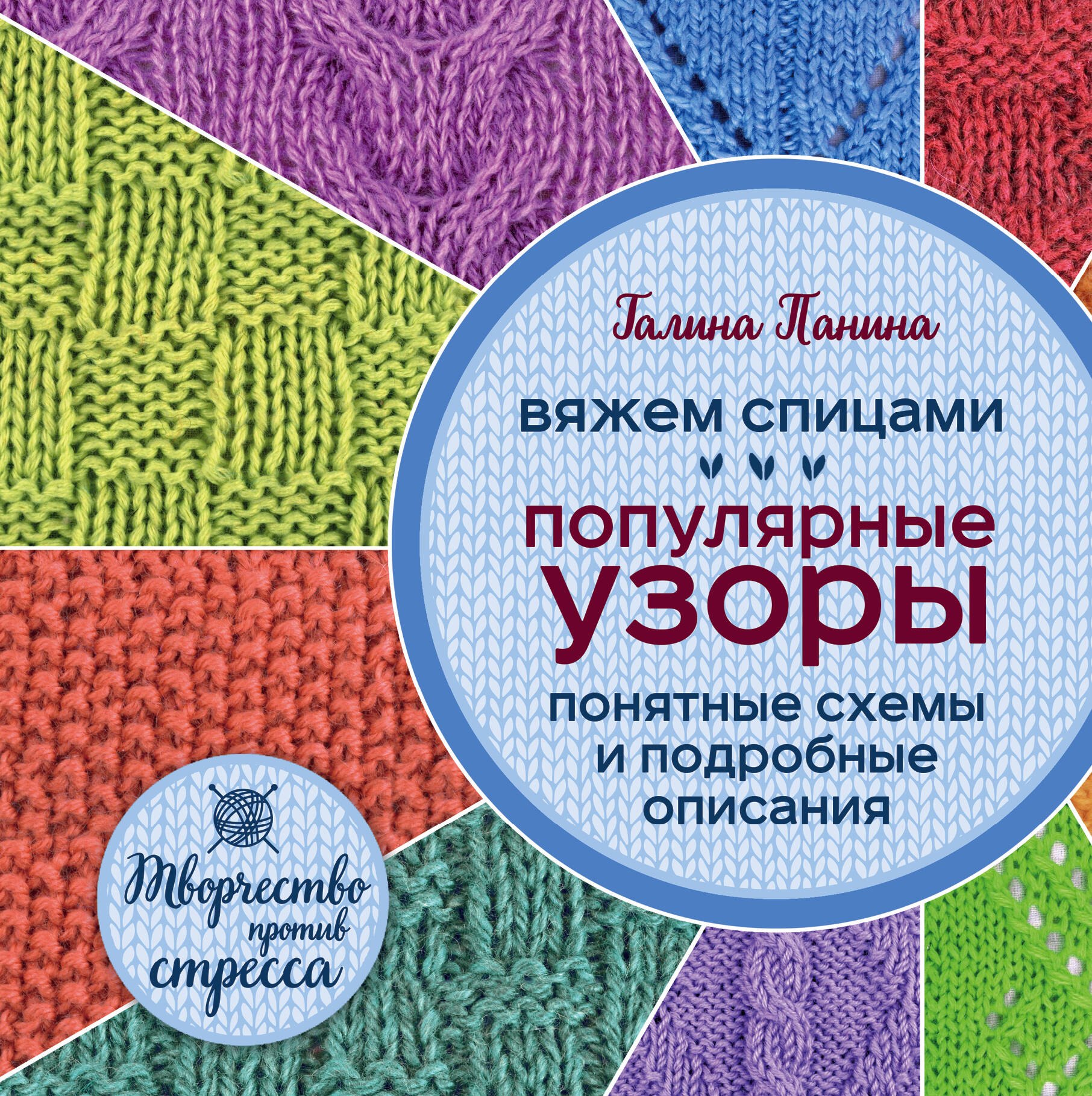 Галина Панина

вяжем спицами

популярные узоры

понятные схемы и подробные описания

Творчество против стресса